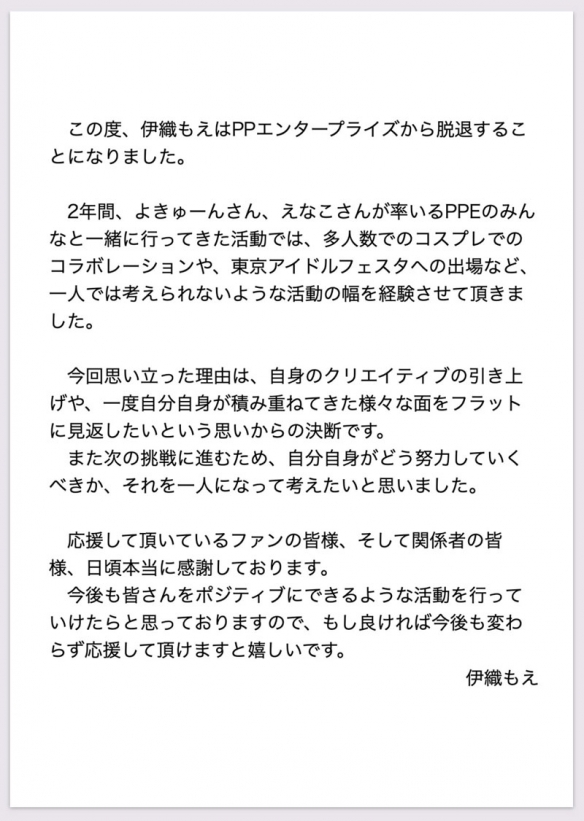 この度、伊織もえはPPエンタープライズから脱退することになりました。

2年間、よきゅーんさん、えなこさんが率いるPPEのみんなと一緒に行ってきた活動では、多人数でのコスプレでのコラボレーションや、東京アイドルフェスタへの出場など、一人では考えられないような活動の幅を経験させて頂きました。

今回思い立った理由は、自身のクリエイティブの引き上げや、一度自分自身が積み重ねてきた様々な面をフラットに見返したいという思いからの決断です。
また次の挑戦に進むため、自分自身がどう努力していくべきか、それを一人になって考えたいと思いました。

応援して頂いているファンの皆様、そして関係者の皆様、日頃本当に感謝しております。
今後も皆さんをポジティブにできるような活動を行っていけたらと思っておりますので、もし良ければ今後も変わらず応援して頂けますと嬉しいです。

伊織もえ